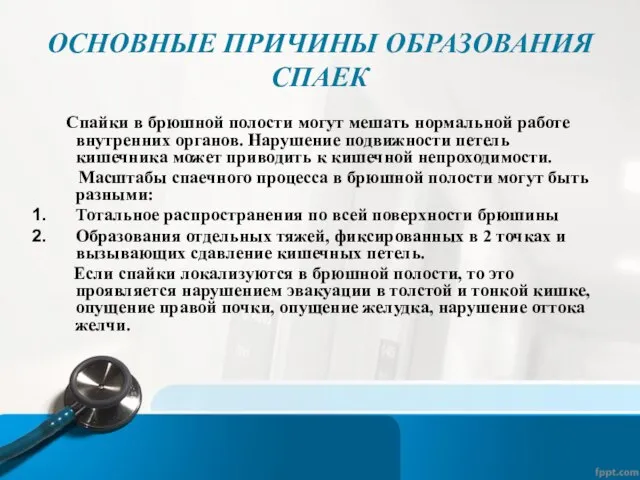 ОСНОВНЫЕ ПРИЧИНЫ ОБРАЗОВАНИЯ СПАЕК

Спайки в брюшной полости могут мешать нормальной работе внутренних органов. Нарушение подвижности петель кишечника может приводить к кишечной непроходимости.

Масштабы спаечного процесса в брюшной полости могут быть разными:

1. Тотальное распространения по всей поверхности брюшины
2. Образования отдельных тяжей, фиксированных в 2 точках и вызывающих сдавление кишечных петель.

Если спайки локализуются в брюшной полости, то это проявляется нарушением эвакуации в толстой и тонкой кишке, опущение правой почки, опущение желудка, нарушение оттока желчи.

fppt.com